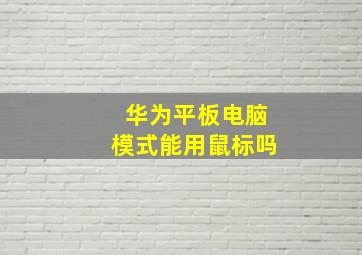 华为平板电脑
模式能用鼠标吗